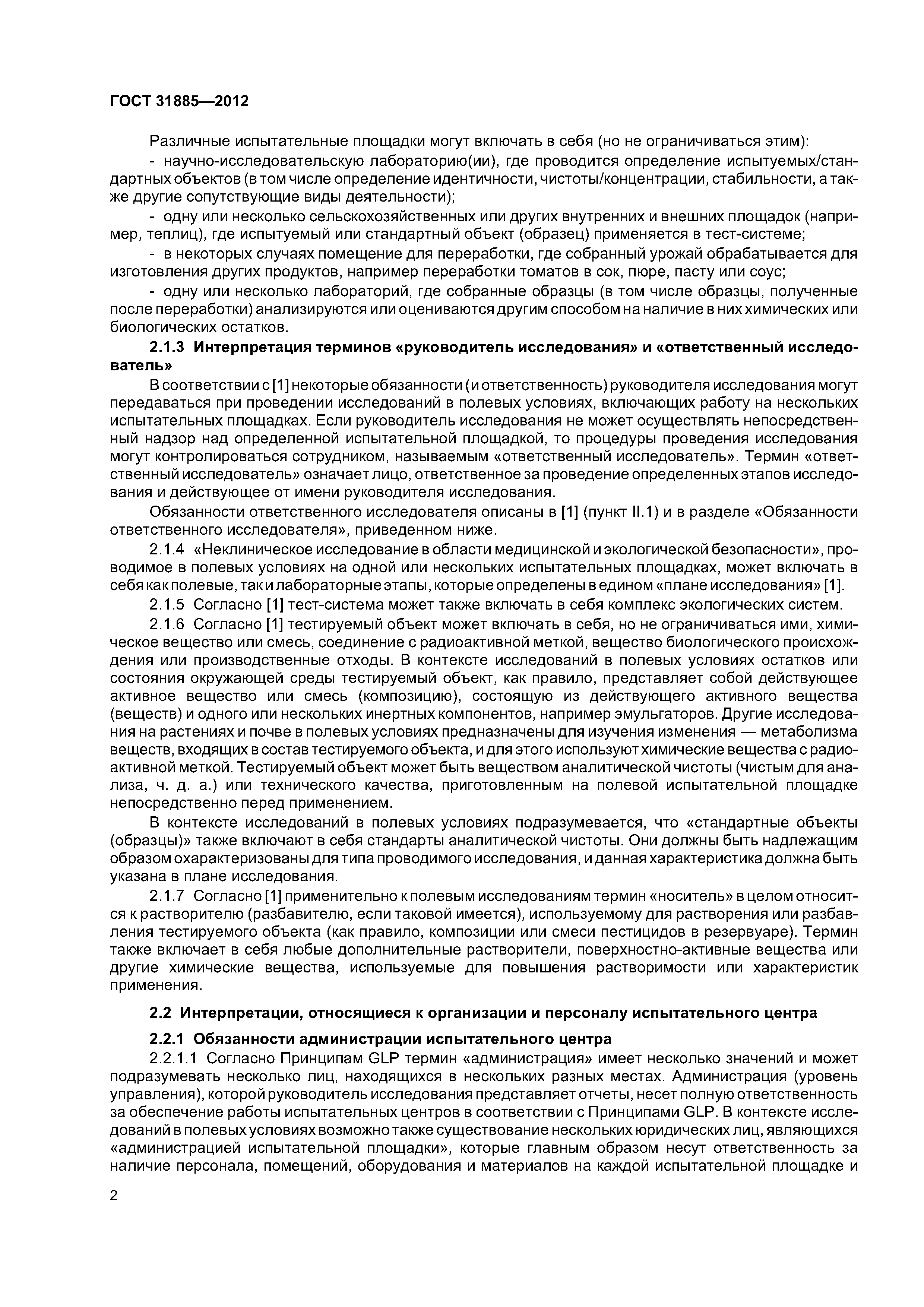 ГОСТ 31885—2012

Различные испытательные площадки могут включать в себя (но не ограничиваться этим):

- научно-исследовательскую лабораторию(ии), где проводится определение испытуемых/стандартных объектов (в том числе определение идентичности, чистоты/концентрации, стабильности, а также другие сопутствующие виды деятельности);

- одну или несколько сельскохозяйственных или других внутренних и внешних площадок (например, теплиц), где испытуемый или стандартный объект (образец) применяется в тест-системе;

- в некоторых случаях помещение для переработки, где собранный урожай обрабатывается для изготовления других продуктов, например переработки томатов в сок, пюре, пасту или соус;

- одну или несколько лабораторий, где собранные образцы (в том числе образцы, полученные после переработки) анализируются или оцениваются другим способом на наличие в них химических или биологических остатков.

2.1.3 Интерпретация терминов «руководитель исследования» и «ответственный исследователь»

В соответствии с [1] некоторые обязанности (и ответственность) руководителя исследования могут передаваться при проведении исследований в полевых условиях, включающих работу на нескольких испытательных площадках. Если руководитель исследования не может осуществлять непосредственный надзор над определенной испытательной площадкой, то процедуры проведения исследования могут контролироваться сотрудником, называемым «ответственный исследователь». Термин «ответственный исследователь» означает лицо, ответственное за проведение определенных этапов исследования и действующее от имени руководителя исследования.

Обязанности ответственного исследователя описаны в [1] (пункт II.1) и в разделе «Обязанности ответственного исследователя», приведенном ниже.

2.1.4 «Неклиническое исследование в области медицинской и экологической безопасности», проводимое в полевых условиях на одной или нескольких испытательных площадках, может включать в себя как полевые, так и лабораторные этапы, которые определены в едином «плане исследования» [1].

2.1.5 Согласно [1] тест-система может также включать в себя комплекс экологических систем.

2.1.6 Согласно [1] тестируемый объект может включать в себя, но не ограничиваться ими, химическое вещество или смесь, соединение с радиоактивной меткой, вещество биологического происхождения или производственные отходы. В контексте исследований в полевых условиях остатков или состояния окружающей среды тестируемый объект, как правило, представляет собой действующее активное вещество или смесь (композицию), состоящую из действующего активного вещества (веществ) и одного или нескольких инертных компонентов, например эмульгаторов. Другие исследования на растениях и почве в полевых условиях предназначены для изучения изменения — метаболизма веществ, входящих в состав тестируемого объекта, и для этого используют химические вещества с радиоактивной меткой. Тестируемый объект может быть веществом аналитической чистоты (чистым для анализа, ч. д. а.) или технического качества, приготовленным на полевой испытательной площадке непосредственно перед применением.

В контексте исследований в полевых условиях подразумевается, что «стандартные объекты (образцы)» также включают в себя стандарты аналитической чистоты. Они должны быть надлежащим образом охарактеризованы для типа проводимого исследования, и данная характеристика должна быть указана в плане исследования.

2.1.7 Согласно [1] применительно к полевым исследованиям термин «носитель» в целом относится к растворителю (разбавителю, если таковой имеется), используемому для растворения или разбавления тестируемого объекта (как правило, композиции или смеси пестицидов в резервуаре). Термин также включает в себя любые дополнительные растворители, поверхностно-активные вещества или другие химические вещества, используемые для повышения растворимости или характеристик применения.

2.2 Интерпретации, относящиеся к организации и персоналу испытательного центра

2.2.1 Обязанности администрации испытательного центра

2.2.1.1 Согласно Принципам GLP термин «администрация» имеет несколько значений и может подразумевать несколько лиц, находящихся в нескольких разных местах. Администрация (уровень управления), которой руководитель исследования представляет отчеты, несет полную ответственность за обеспечение работы испытательных центров в соответствии с Принципами GLP. В контексте исследований в полевых условиях возможно также существование нескольких юридических лиц, являющихся «администрацией испытательной площадки», которые главным образом несут ответственность за наличие персонала, помещений, оборудования и материалов на каждой испытательной площадке и

2